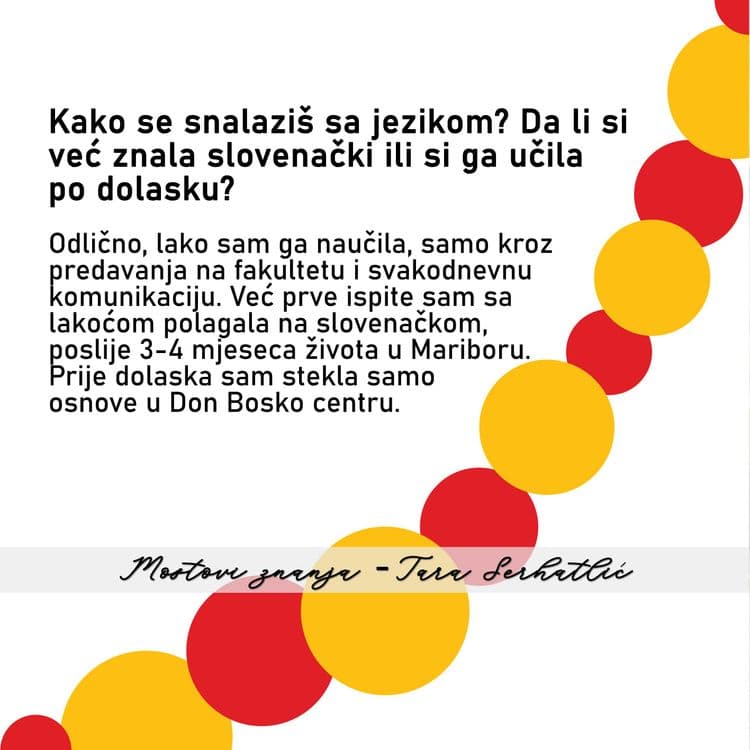 Kako se snalaziš sa jezikom? Da li si već znala slovenački ili si ga učila po dolasku?

Odlično, lako sam ga naučila, samo kroz predavanja na fakultetu i svakodnevnu komunikaciju. Već prve ispite sam sa lakoćom polagala na slovenačkom, poslije 3-4 mjeseca života u Mariboru. Prije dolaska sam stekla samo osnove u Don Bosko centru.

Mostovi znanja - Tara Serhatlić